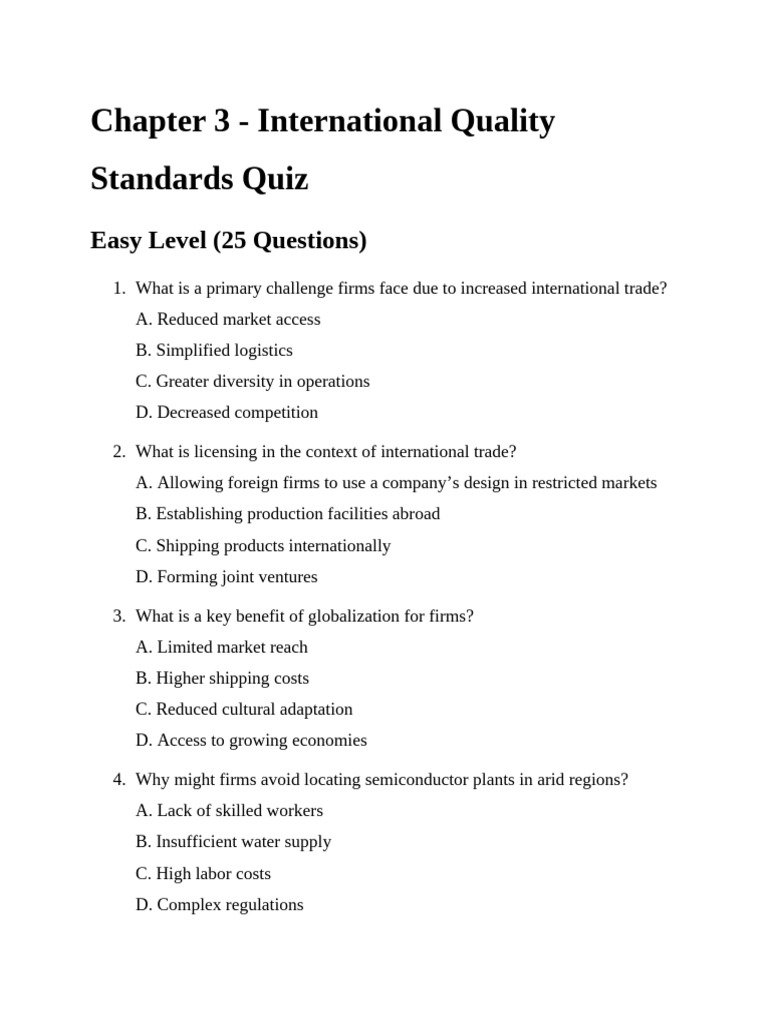 Chapter 3 - International Quality Standards Quiz

Easy Level (25 Questions)

1. What is a primary challenge firms face due to increased international trade?
A. Reduced market access
B. Simplified logistics
C. Greater diversity in operations
D. Decreased competition

2. What is licensing in the context of international trade?
A. Allowing foreign firms to use a company’s design in restricted markets
B. Establishing production facilities abroad
C. Shipping products internationally
D. Forming joint ventures

3. What is a key benefit of globalization for firms?
A. Limited market reach
B. Higher shipping costs
C. Reduced cultural adaptation
D. Access to growing economies

4. Why might firms avoid locating semiconductor plants in arid regions?
A. Lack of skilled workers
B. Insufficient water supply
C. High labor costs
D. Complex regulations